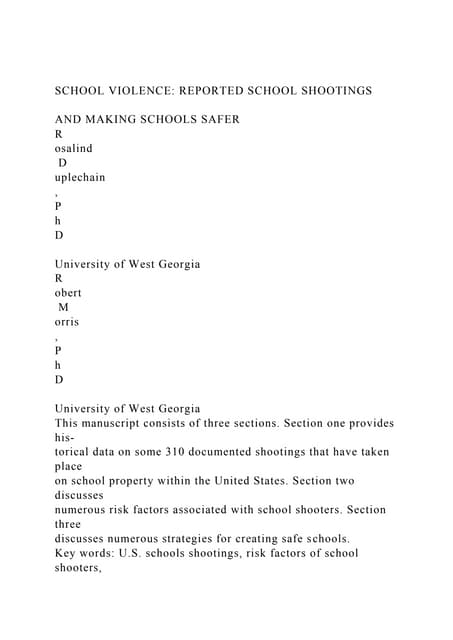 SCHOOL VIOLENCE: REPORTED SCHOOL SHOOTINGS

AND MAKING SCHOOLS SAFER
R
osalind
D
uplechain
,
P
h
D

University of West Georgia
R
obert
M
orris
,
P
h
D

University of West Georgia
This manuscript consists of three sections. Section one provides historical data on some 310 documented shootings that have taken place on school property within the United States. Section two discusses numerous risk factors associated with school shooters. Section three discusses numerous strategies for creating safe schools.
Key words: U.S. schools shootings, risk factors of school shooters,